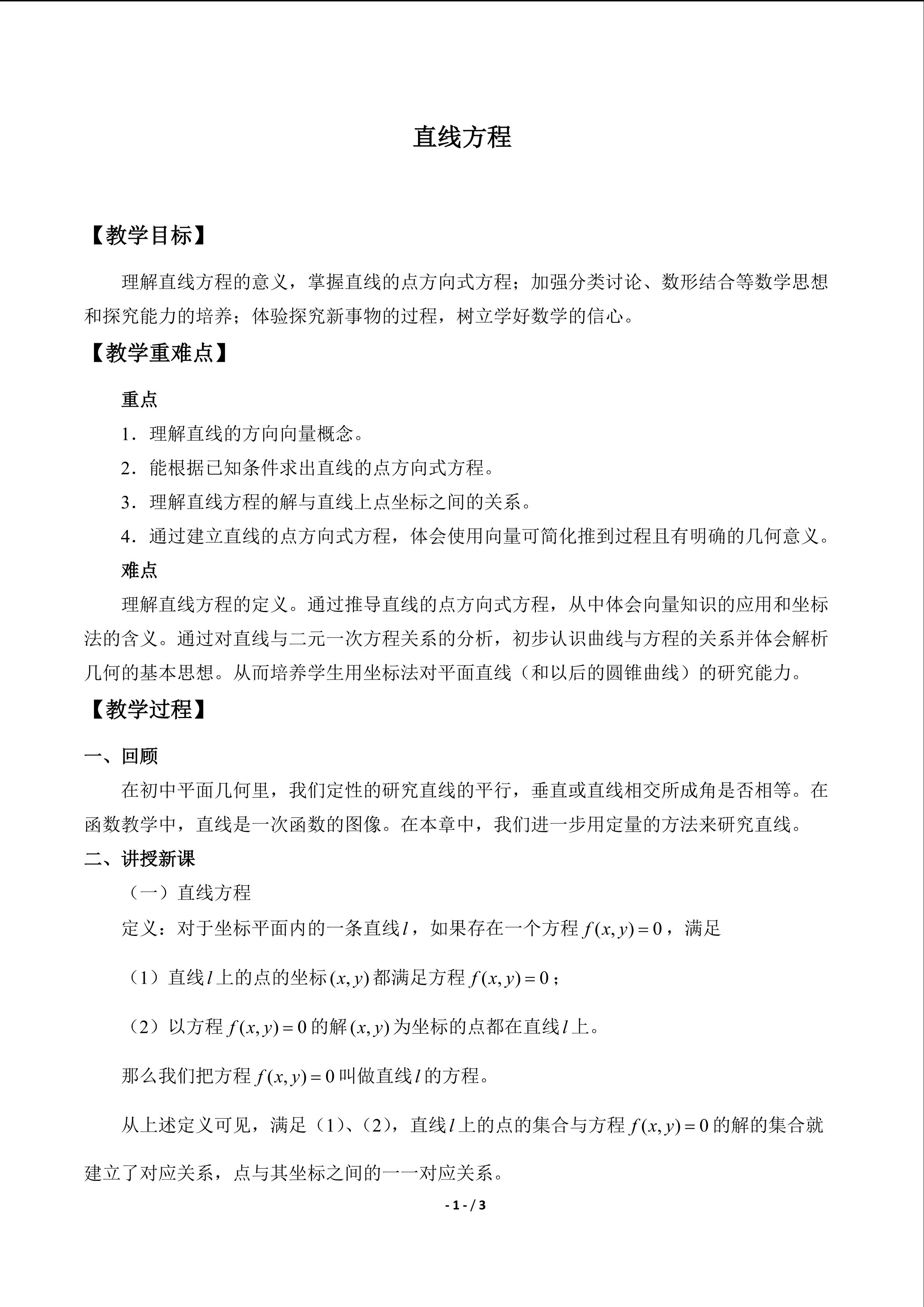 直线方程

【教学目标】

理解直线方程的意义，掌握直线的点方向式方程；加强分类讨论、数形结合等数学思想和探究能力的培养；体验探究新事物的过程，树立学好数学的信心。

【教学重难点】

重点

1．理解直线的方向向量概念。

2．能根据已知条件求出直线的点方向式方程。

3．理解直线方程的解与直线上点坐标之间的关系。

4．通过建立直线的点方向式方程，体会使用向量可简化推到过程且有明确的几何意义。

难点

理解直线方程的定义。通过推导直线的点方向式方程，从中体会向量知识的应用和坐标法的含义。通过对直线与二元一次方程关系的分析，初步认识曲线与方程的关系并体会解析几何的基本思想。从而培养学生用坐标法对平面直线（和以后的圆锥曲线）的研究能力。

【教学过程】

一、回顾

在初中平面几何里，我们定性的研究直线的平行，垂直或直线相交所成角是否相等。在函数教学中，直线是一次函数的图像。在本章中，我们进一步用定量的方法来研究直线。

二、讲授新课

（一）直线方程

定义：对于坐标平面内的一条直线$l$，如果存在一个方程$f(x,y)=0$，满足

（1）直线$l$上的点的坐标$(x,y)$都满足方程$f(x,y)=0$；

（2）以方程$f(x,y)=0$的解$(x,y)$为坐标的点都在直线$l$上。

那么我们把方程$f(x,y)=0$叫做直线$l$的方程。

从上述定义可见，满足（1）、（2），直线$l$上的点的集合与方程$f(x,y)=0$的解的集合就建立了对应关系，点与其坐标之间的一一对应关系。

- 1 - / 3